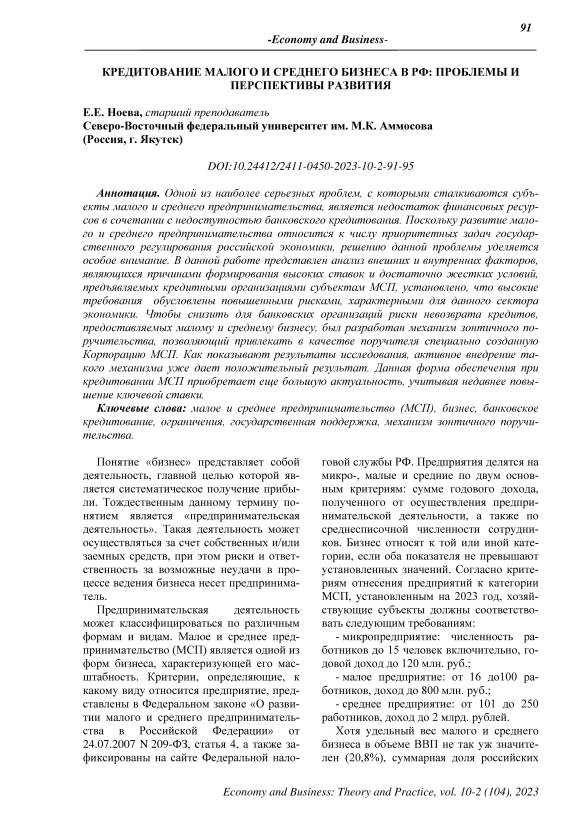 91

-Economy and Business-

КРЕДИТОВАНИЕ МАЛОГО И СРЕДНЕГО БИЗНЕСА В РФ: ПРОБЛЕМЫ И ПЕРСПЕКТИВЫ РАЗВИТИЯ

Е.Е. Ноева, старший преподаватель
Северо-Восточный федеральный университет им. М.К. Аммосова
(Россия, г. Якутск)

DOI:10.24412/2411-0450-2023-10-2-91-95

Аннотация. Одной из наиболее серьезных проблем, с которыми сталкиваются субъекты малого и среднего предпринимательства, является недостаток финансовых ресурсов в сочетании с недоступностью банковского кредитования. Поскольку развитие малого и среднего предпринимательства относится к числу приоритетных задач государственного регулирования российской экономики, решению данной проблемы уделяется особое внимание. В данной работе представлен анализ внешних и внутренних факторов, являющихся причинами формирования высоких ставок и достаточно жестких условий, предъявляемых кредитными организациями субъектам МСП, установлено, что высокие требования обусловлены повышенными рисками, характерными для данного сектора экономики. Чтобы снизить для банковских организаций риски невозврата кредитов, предоставляемых малому и среднему бизнесу, был разработан механизм зонтичного поручительства, позволяющий привлекать в качестве поручителя специально созданную Корпорацию МСП. Как показывают результаты исследования, активное внедрение такого механизма уже дает положительный результат. Данная форма обеспечения при кредитовании МСП приобретает еще большую актуальность, учитывая недавнее повышение ключевой ставки.

Ключевые слова: малое и среднее предпринимательство (МСП), бизнес, банковское кредитование, ограничения, государственная поддержка, механизм зонтичного поручительства.

Понятие «бизнес» представляет собой деятельность, главной целью которой является систематическое получение прибыли. Тождественным данному термину понятием является «предпринимательская деятельность». Такая деятельность может осуществляться за счет собственных и/или заемных средств, при этом риски и ответственность за возможные неудачи в процессе ведения бизнеса несет предприниматель.

Предпринимательская деятельность может классифицироваться по различным формам и видам. Малое и среднее предпринимательство (МСП) является одной из форм бизнеса, характеризующей его масштабность. Критерии, определяющие, к какому виду относится предприятие, представлены в Федеральном законе «О развитии малого и среднего предпринимательства в Российской Федерации» от 24.07.2007 N 209-ФЗ, статья 4, а также зафиксированы на сайте Федеральной налоговой службы РФ. Предприятия делятся на микро-, малые и средние по двум основным критериям: сумме годового дохода, полученного от осуществления предпринимательской деятельности, а также по среднесписочной численности сотрудников. Бизнес относят к той или иной категории, если оба показателя не превышают установленных значений. Согласно критериям отнесения предприятий к категории МСП, установленным на 2023 год, хозяйствующие субъекты должны соответствовать следующим требованиям:

- микропредприятие: численность работников до 15 человек включительно, годовой доход до 120 млн. руб.;

- малое предприятие: от 16 до100 работников, доход до 800 млн. руб.;

- среднее предприятие: от 101 до 250 работников, доход до 2 млрд. рублей.

Хотя удельный вес малого и среднего бизнеса в объеме ВВП не так уж значителен (20,8%), суммарная доля российских

Economy and Business: Theory and Practice, vol. 10-2 (104), 2023